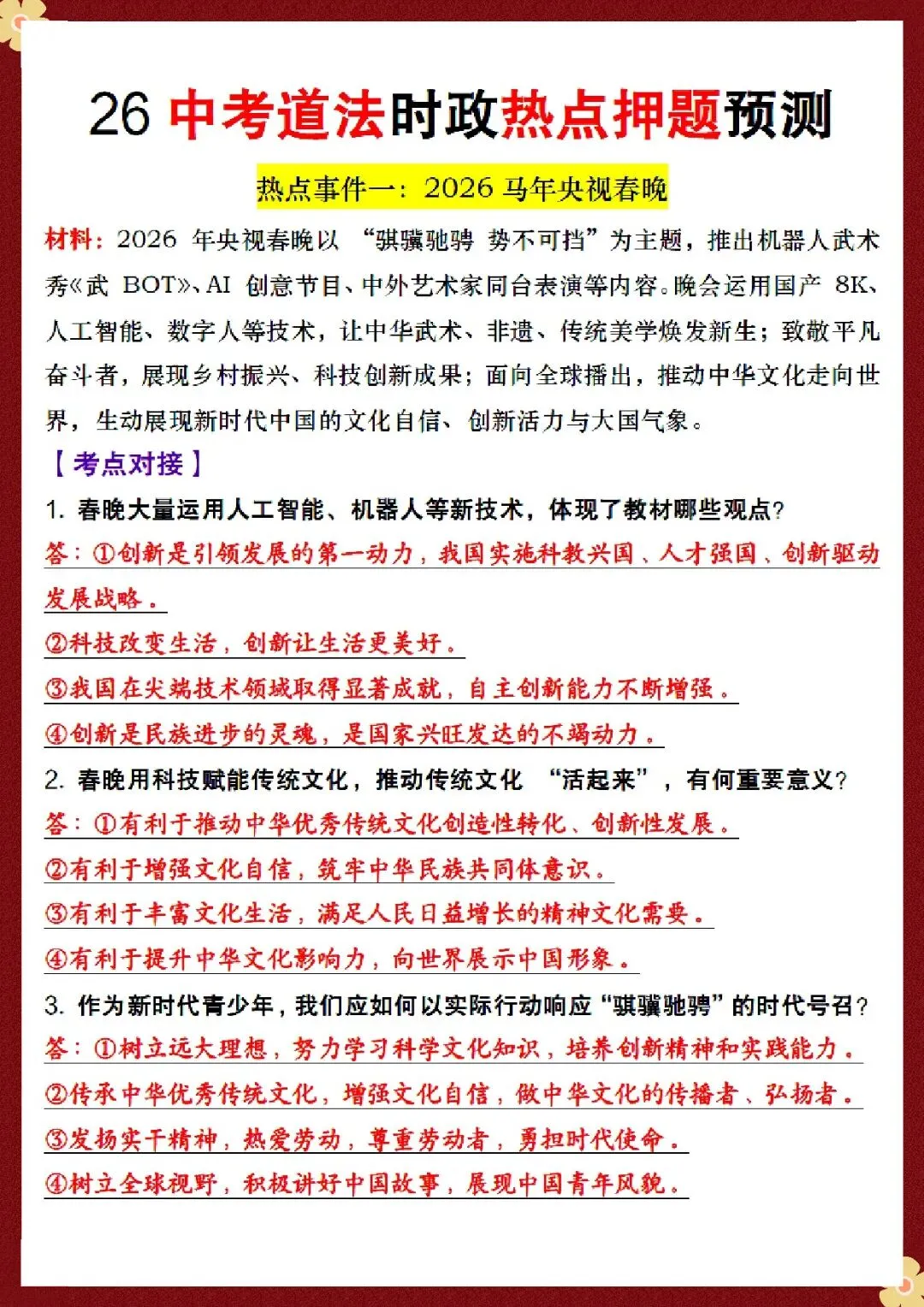 26 中考道法时政热点押题预测

热点事件一：2026 马年央视春晚

材料：2026 年央视春晚以 “骐骥驰骋 势不可挡”为主题，推出机器人武术秀《武 BOT》、AI 创意节目、中外艺术家同台表演等内容。晚会运用国产 8K、人工智能、数字人等技术，让中华武术、非遗、传统美学焕发新生；致敬平凡奋斗者，展现乡村振兴、科技创新成果；面向全球播出，推动中华文化走向世界，生动展现新时代中国的文化自信、创新活力与大国气象。

【考点对接】

1. 春晚大量运用人工智能、机器人等新技术，体现了教材哪些观点？

答：①创新是引领发展的第一动力，我国实施科教兴国、人才强国、创新驱动发展战略。

②科技改变生活，创新让生活更美好。

③我国在尖端技术领域取得显著成就，自主创新能力不断增强。

④创新是民族进步的灵魂，是国家兴旺发达的不竭动力。

2. 春晚用科技赋能传统文化，推动传统文化 “活起来”，有何重要意义？

答：①有利于推动中华优秀传统文化创造性转化、创新性发展。

②有利于增强文化自信，筑牢中华民族共同体意识。

③有利于丰富文化生活，满足人民日益增长的精神文化需要。

④有利于提升中华文化影响力，向世界展示中国形象。

3. 作为新时代青少年，我们应如何以实际行动响应“骐骥驰骋”的时代号召？

答：①树立远大理想，努力学习科学文化知识，培养创新精神和实践能力。

②传承中华优秀传统文化，增强文化自信，做中华文化的传播者、弘扬者。

③发扬实干精神，热爱劳动，尊重劳动者，勇担时代使命。

④树立全球视野，积极讲好中国故事，展现中国青年风貌。